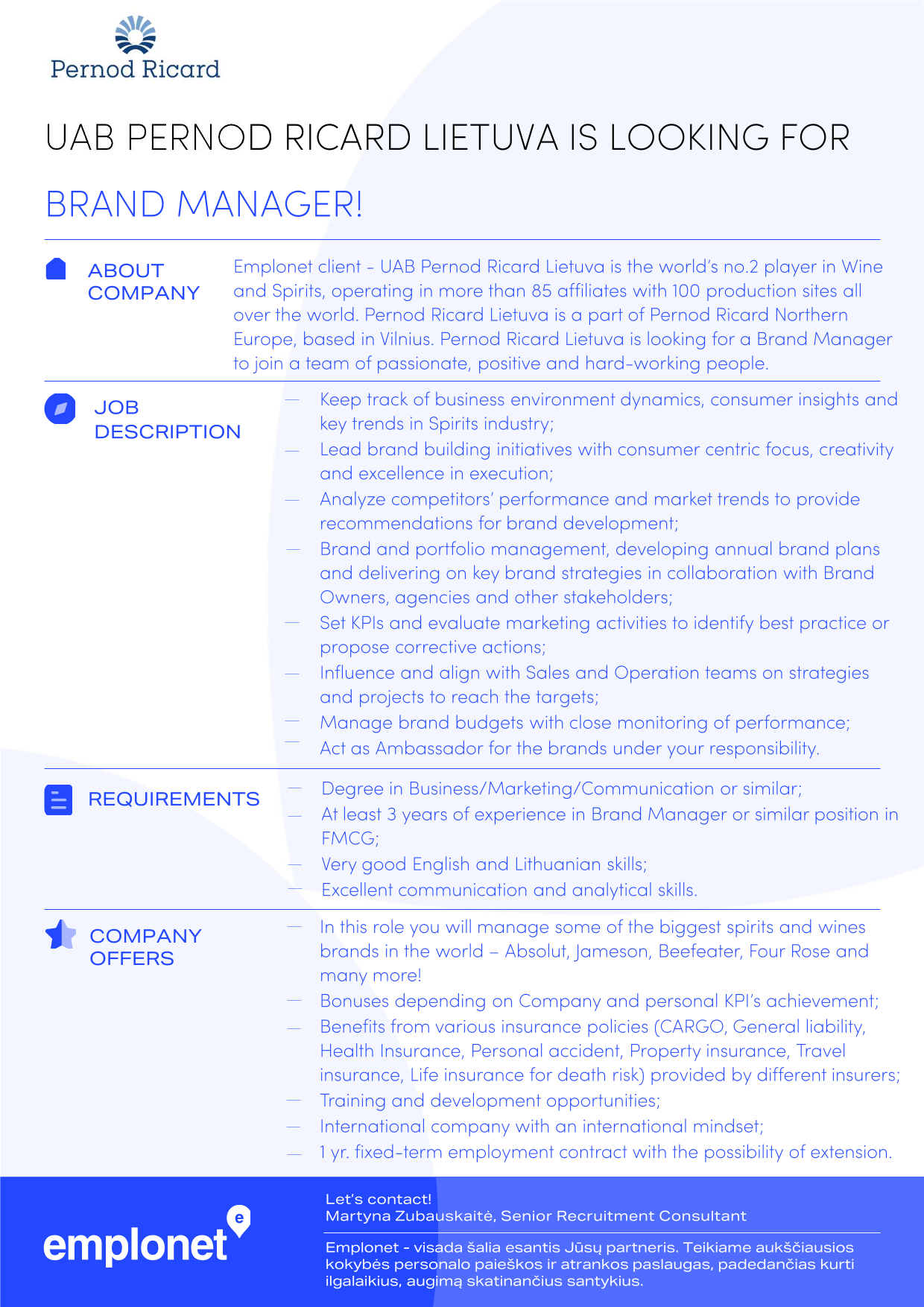 Pernod Ricard

UAB PERNOD RICARD LIETUVA IS LOOKING FOR

BRAND MANAGER!

ABOUT COMPANY

Emplonet client - UAB Pernod Ricard Lietuva is the world's no.2 player in Wine and Spirits, operating in more than 85 affiliates with 100 production sites all over the world. Pernod Ricard Lietuva is a part of Pernod Ricard Northern Europe, based in Vilnius. Pernod Ricard Lietuva is looking for a Brand Manager to join a team of passionate, positive and hard-working people.

JOB DESCRIPTION

— Keep track of business environment dynamics, consumer insights and key trends in Spirits industry;
— Lead brand building initiatives with consumer centric focus, creativity and excellence in execution;
— Analyze competitors' performance and market trends to provide recommendations for brand development;
— Brand and portfolio management, developing annual brand plans and delivering on key brand strategies in collaboration with Brand Owners, agencies and other stakeholders;
— Set KPIs and evaluate marketing activities to identify best practice or propose corrective actions;
— Influence and align with Sales and Operation teams on strategies and projects to reach the targets;
— Manage brand budgets with close monitoring of performance;
— Act as Ambassador for the brands under your responsibility.

REQUIREMENTS

— Degree in Business/Marketing/Communication or similar;
— At least 3 years of experience in Brand Manager or similar position in FMCG;
— Very good English and Lithuanian skills;
— Excellent communication and analytical skills.

COMPANY OFFERS

— In this role you will manage some of the biggest spirits and wines brands in the world – Absolut, Jameson, Beefeater, Four Rose and many more!
— Bonuses depending on Company and personal KPI's achievement;
— Benefits from various insurance policies (CARGO, General liability, Health Insurance, Personal accident, Property insurance, Travel insurance, Life insurance for death risk) provided by different insurers;
— Training and development opportunities;
— International company with an international mindset;
— 1 yr. fixed-term employment contract with the possibility of extension.

emplonet

Let's contact!
Martyna Zubauskaitė, Senior Recruitment Consultant

Emplonet - visada šalia esantis Jūsų partneris. Teikiame aukščiausios kokybės personalo paieškos ir atrankos paslaugas, padedančias kurti ilgalaikius, augimą skatinančius santykius.